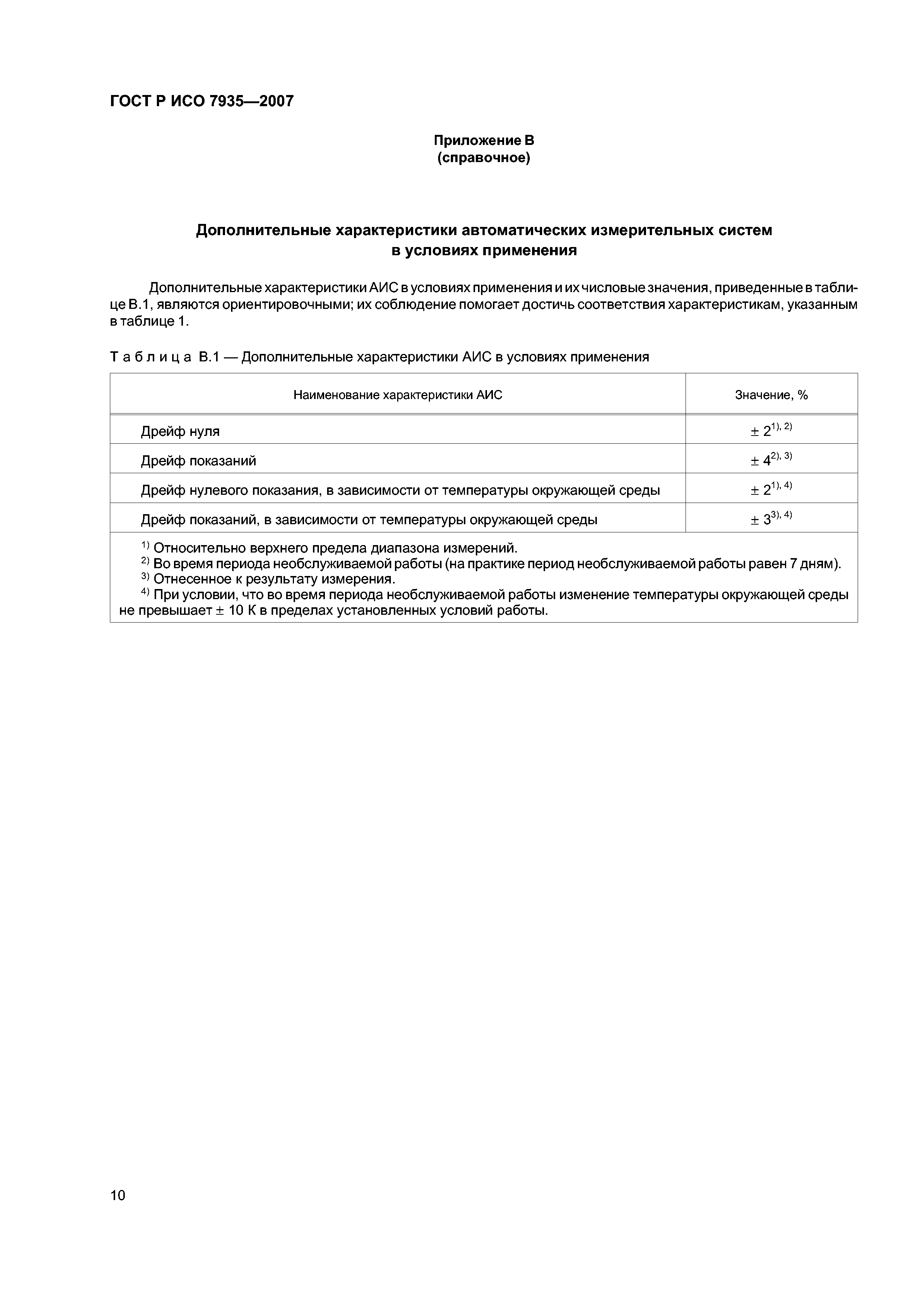 ГОСТ Р ИСО 7935—2007

Приложение В
(справочное)

Дополнительные характеристики автоматических измерительных систем в условиях применения

Дополнительные характеристики АИС в условиях применения и их числовые значения, приведенные в таблице В.1, являются ориентировочными; их соблюдение помогает достичь соответствия характеристикам, указанным в таблице 1.

Таблица В.1 — Дополнительные характеристики АИС в условиях применения

| Наименование характеристики АИС | Значение, % |
|---|---|
| Дрейф нуля | $\pm 2^{1), 2)}$ |
| Дрейф показаний | $\pm 4^{2), 3)}$ |
| Дрейф нулевого показания, в зависимости от температуры окружающей среды | $\pm 2^{1), 4)}$ |
| Дрейф показаний, в зависимости от температуры окружающей среды | $\pm 3^{3), 4)}$ |

$^{1)}$ Относительно верхнего предела диапазона измерений.
$^{2)}$ Во время периода необслуживаемой работы (на практике период необслуживаемой работы равен 7 дням).
$^{3)}$ Отнесенное к результату измерения.
$^{4)}$ При условии, что во время периода необслуживаемой работы изменение температуры окружающей среды не превышает $\pm$ 10 К в пределах установленных условий работы.

10